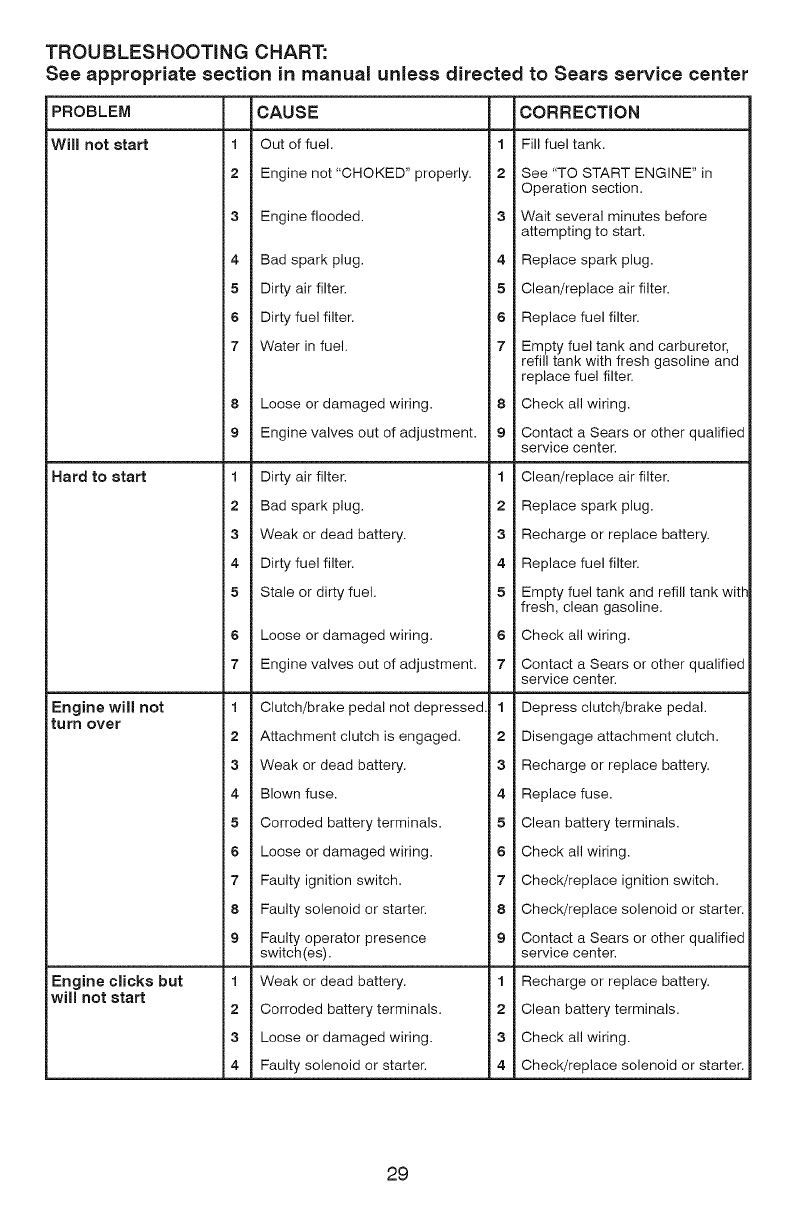 TROUBLESHOOTING CHART:
See appropriate section in manual unless directed to Sears service center

| PROBLEM | | CAUSE | | CORRECTION |
|---|---|---|---|---|
| Will not start | 1 | Out of fuel. | 1 | Fill fuel tank. |
| | 2 | Engine not "CHOKED" properly. | 2 | See "TO START ENGINE" in Operation section. |
| | 3 | Engine flooded. | 3 | Wait several minutes before attempting to start. |
| | 4 | Bad spark plug. | 4 | Replace spark plug. |
| | 5 | Dirty air filter. | 5 | Clean/replace air filter. |
| | 6 | Dirty fuel filter. | 6 | Replace fuel filter. |
| | 7 | Water in fuel. | 7 | Empty fuel tank and carburetor, refill tank with fresh gasoline and replace fuel filter. |
| | 8 | Loose or damaged wiring. | 8 | Check all wiring. |
| | 9 | Engine valves out of adjustment. | 9 | Contact a Sears or other qualified service center. |
| Hard to start | 1 | Dirty air filter. | 1 | Clean/replace air filter. |
| | 2 | Bad spark plug. | 2 | Replace spark plug. |
| | 3 | Weak or dead battery. | 3 | Recharge or replace battery. |
| | 4 | Dirty fuel filter. | 4 | Replace fuel filter. |
| | 5 | Stale or dirty fuel. | 5 | Empty fuel tank and refill tank with fresh, clean gasoline. |
| | 6 | Loose or damaged wiring. | 6 | Check all wiring. |
| | 7 | Engine valves out of adjustment. | 7 | Contact a Sears or other qualified service center. |
| Engine will not turn over | 1 | Clutch/brake pedal not depressed. | 1 | Depress clutch/brake pedal. |
| | 2 | Attachment clutch is engaged. | 2 | Disengage attachment clutch. |
| | 3 | Weak or dead battery. | 3 | Recharge or replace battery. |
| | 4 | Blown fuse. | 4 | Replace fuse. |
| | 5 | Corroded battery terminals. | 5 | Clean battery terminals. |
| | 6 | Loose or damaged wiring. | 6 | Check all wiring. |
| | 7 | Faulty ignition switch. | 7 | Check/replace ignition switch. |
| | 8 | Faulty solenoid or starter. | 8 | Check/replace solenoid or starter. |
| | 9 | Faulty operator presence switch(es). | 9 | Contact a Sears or other qualified service center. |
| Engine clicks but will not start | 1 | Weak or dead battery. | 1 | Recharge or replace battery. |
| | 2 | Corroded battery terminals. | 2 | Clean battery terminals. |
| | 3 | Loose or damaged wiring. | 3 | Check all wiring. |
| | 4 | Faulty solenoid or starter. | 4 | Check/replace solenoid or starter. |

29